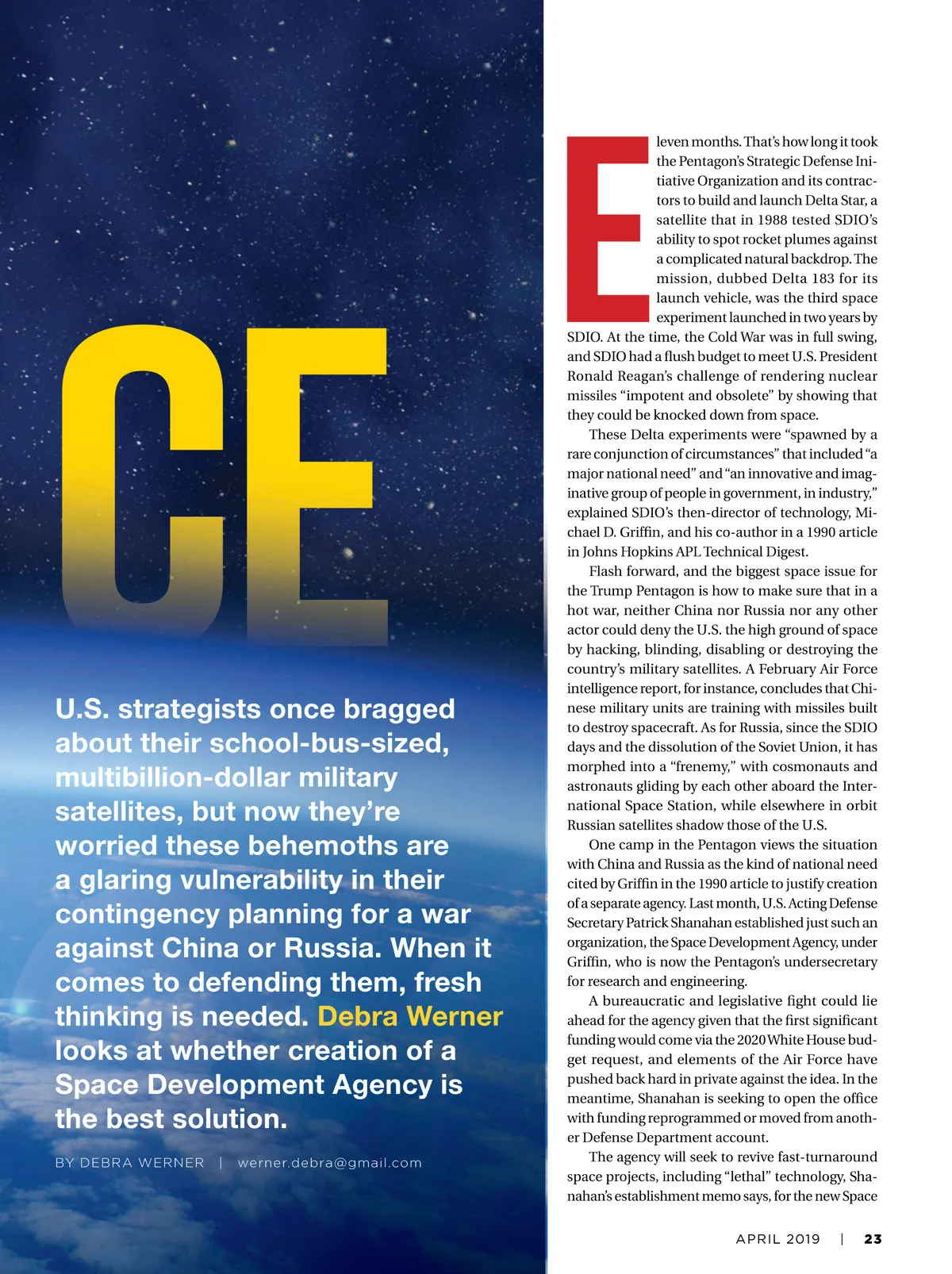 CE

U.S. strategists once bragged about their school-bus-sized, multibillion-dollar military satellites, but now they're worried these behemoths are a glaring vulnerability in their contingency planning for a war against China or Russia. When it comes to defending them, fresh thinking is needed. Debra Werner looks at whether creation of a Space Development Agency is the best solution.

BY DEBRA WERNER | werner.debra@gmail.com

Eleven months. That's how long it took the Pentagon's Strategic Defense Initiative Organization and its contractors to build and launch Delta Star, a satellite that in 1988 tested SDIO's ability to spot rocket plumes against a complicated natural backdrop. The mission, dubbed Delta 183 for its launch vehicle, was the third space experiment launched in two years by SDIO. At the time, the Cold War was in full swing, and SDIO had a flush budget to meet U.S. President Ronald Reagan's challenge of rendering nuclear missiles "impotent and obsolete" by showing that they could be knocked down from space.

These Delta experiments were "spawned by a rare conjunction of circumstances" that included "a major national need" and "an innovative and imaginative group of people in government, in industry," explained SDIO's then-director of technology, Michael D. Griffin, and his co-author in a 1990 article in Johns Hopkins APL Technical Digest.

Flash forward, and the biggest space issue for the Trump Pentagon is how to make sure that in a hot war, neither China nor Russia nor any other actor could deny the U.S. the high ground of space by hacking, blinding, disabling or destroying the country's military satellites. A February Air Force intelligence report, for instance, concludes that Chinese military units are training with missiles built to destroy spacecraft. As for Russia, since the SDIO days and the dissolution of the Soviet Union, it has morphed into a "frenemy," with cosmonauts and astronauts gliding by each other aboard the International Space Station, while elsewhere in orbit Russian satellites shadow those of the U.S.

One camp in the Pentagon views the situation with China and Russia as the kind of national need cited by Griffin in the 1990 article to justify creation of a separate agency. Last month, U.S. Acting Defense Secretary Patrick Shanahan established just such an organization, the Space Development Agency, under Griffin, who is now the Pentagon's undersecretary for research and engineering.

A bureaucratic and legislative fight could lie ahead for the agency given that the first significant funding would come via the 2020 White House budget request, and elements of the Air Force have pushed back hard in private against the idea. In the meantime, Shanahan is seeking to open the office with funding reprogrammed or moved from another Defense Department account.

The agency will seek to revive fast-turnaround space projects, including "lethal" technology, Shanahan's establishment memo says, for the new Space

APRIL 2019 | 23